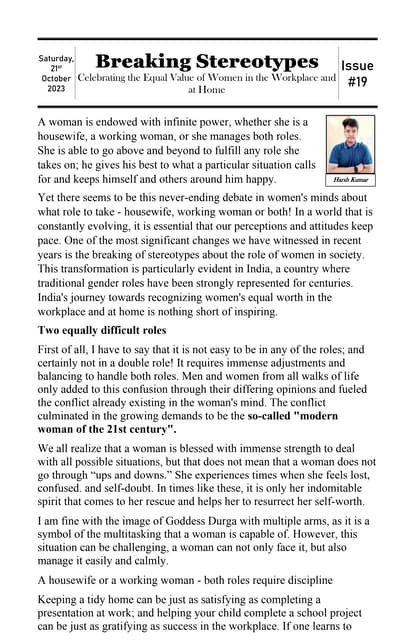 Saturday, 21st October 2023

Breaking Stereotypes

Celebrating the Equal Value of Women in the Workplace and at Home

Issue #19

A woman is endowed with infinite power, whether she is a housewife, a working woman, or she manages both roles. She is able to go above and beyond to fulfill any role she takes on; he gives his best to what a particular situation calls for and keeps himself and others around him happy.

Harsh Kumar

Yet there seems to be this never-ending debate in women's minds about what role to take - housewife, working woman or both! In a world that is constantly evolving, it is essential that our perceptions and attitudes keep pace. One of the most significant changes we have witnessed in recent years is the breaking of stereotypes about the role of women in society. This transformation is particularly evident in India, a country where traditional gender roles have been strongly represented for centuries. India's journey towards recognizing women's equal worth in the workplace and at home is nothing short of inspiring.

Two equally difficult roles

First of all, I have to say that it is not easy to be in any of the roles; and certainly not in a double role! It requires immense adjustments and balancing to handle both roles. Men and women from all walks of life only added to this confusion through their differing opinions and fueled the conflict already existing in the woman's mind. The conflict culminated in the growing demands to be the so-called "modern woman of the 21st century".

We all realize that a woman is blessed with immense strength to deal with all possible situations, but that does not mean that a woman does not go through "ups and downs." She experiences times when she feels lost, confused. and self-doubt. In times like these, it is only her indomitable spirit that comes to her rescue and helps her to resurrect her self-worth.

I am fine with the image of Goddess Durga with multiple arms, as it is a symbol of the multitasking that a woman is capable of. However, this situation can be challenging, a woman can not only face it, but also manage it easily and calmly.

A housewife or a working woman - both roles require discipline

Keeping a tidy home can be just as satisfying as completing a presentation at work; and helping your child complete a school project can be just as gratifying as success in the workplace. If one learns to